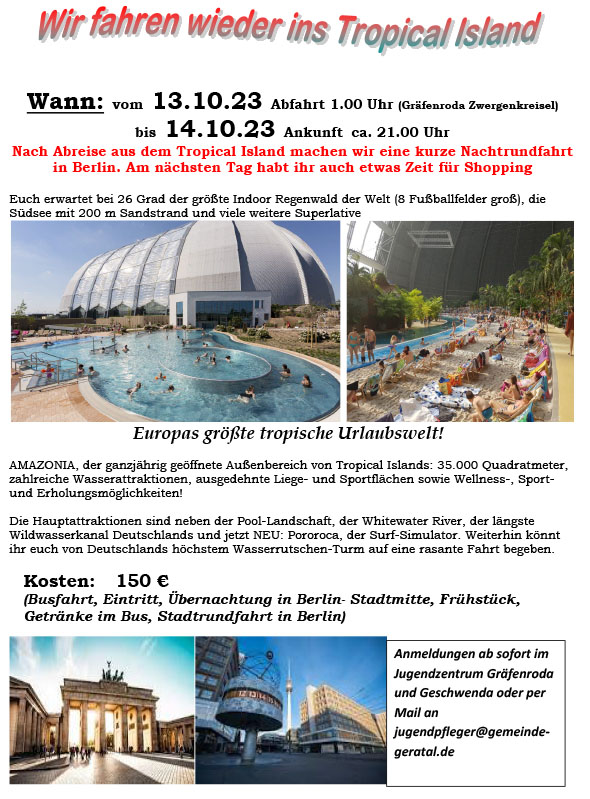 Wir fahren wieder ins Tropical Island

Wann: vom 13.10.23 Abfahrt 1.00 Uhr (Gräfenroda Zwergenkreisel)
bis 14.10.23 Ankunft ca. 21.00 Uhr

Nach Abreise aus dem Tropical Island machen wir eine kurze Nachtrundfahrt in Berlin. Am nächsten Tag habt ihr auch etwas Zeit für Shopping

Euch erwartet bei 26 Grad der größte Indoor Regenwald der Welt (8 Fußballfelder groß), die Südsee mit 200 m Sandstrand und viele weitere Superlative

Europas größte tropische Urlaubswelt!

AMAZONIA, der ganzjährig geöffnete Außenbereich von Tropical Islands: 35.000 Quadratmeter, zahlreiche Wasserattraktionen, ausgedehnte Liege- und Sportflächen sowie Wellness-, Sport- und Erholungsmöglichkeiten!

Die Hauptattraktionen sind neben der Pool-Landschaft, der Whitewater River, der längste Wildwasserkanal Deutschlands und jetzt NEU: Pororoca, der Surf-Simulator. Weiterhin könnt ihr euch von Deutschlands höchstem Wasserrutschen-Turm auf eine rasante Fahrt begeben.

Kosten: 150 €
(Busfahrt, Eintritt, Übernachtung in Berlin- Stadtmitte, Frühstück, Getränke im Bus, Stadtrundfahrt in Berlin)

Anmeldungen ab sofort im Jugendzentrum Gräfenroda und Geschwenda oder per Mail an jugendpfleger@gemeinde-geratal.de